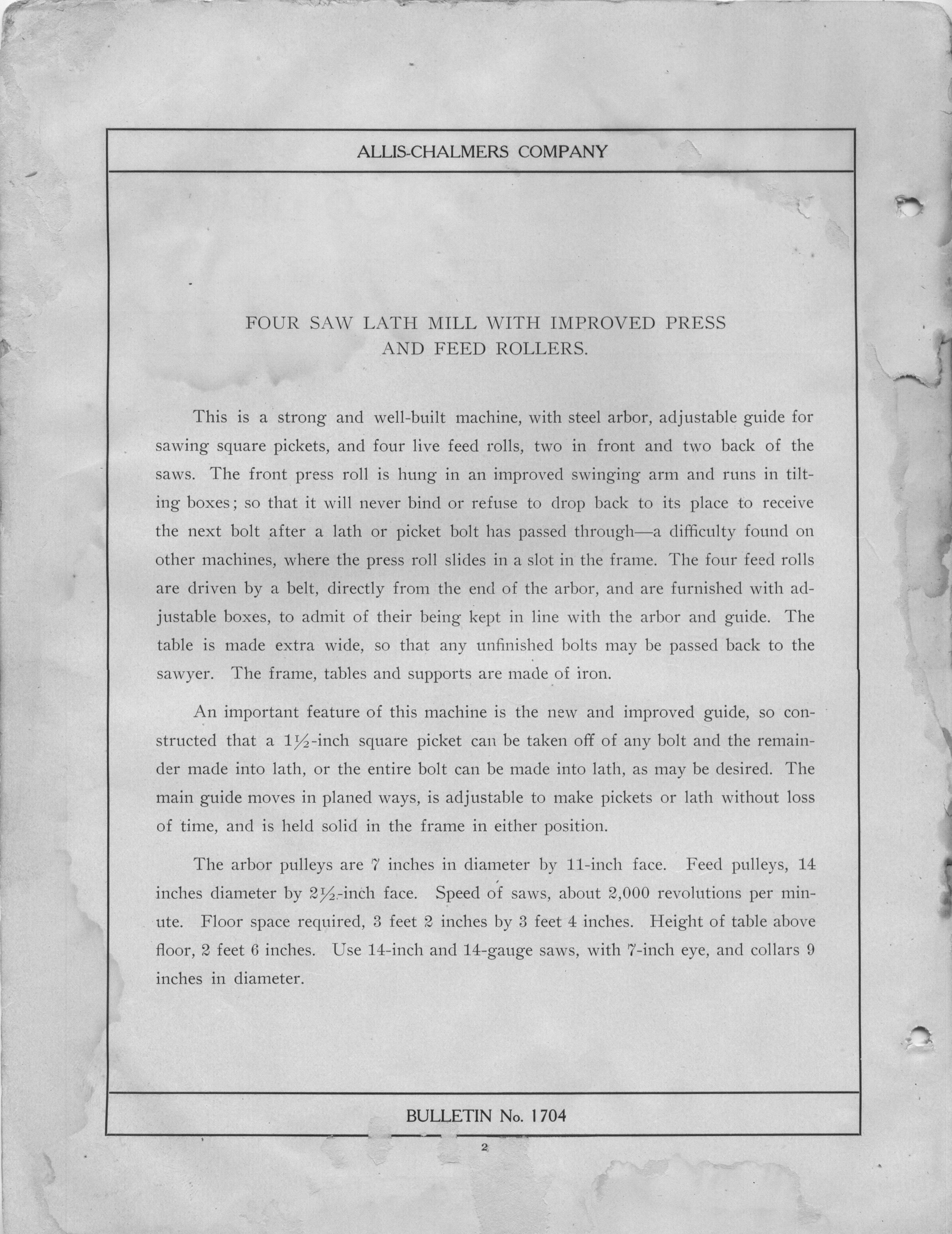 ALLIS-CHALMERS COMPANY

FOUR SAW LATH MILL WITH IMPROVED PRESS AND FEED ROLLERS.

This is a strong and well-built machine, with steel arbor, adjustable guide for sawing square pickets, and four live feed rolls, two in front and two back of the saws. The front press roll is hung in an improved swinging arm and runs in tilting boxes; so that it will never bind or refuse to drop back to its place to receive the next bolt after a lath or picket bolt has passed through—a difficulty found on other machines, where the press roll slides in a slot in the frame. The four feed rolls are driven by a belt, directly from the end of the arbor, and are furnished with adjustable boxes, to admit of their being kept in line with the arbor and guide. The table is made extra wide, so that any unfinished bolts may be passed back to the sawyer. The frame, tables and supports are made of iron.

An important feature of this machine is the new and improved guide, so constructed that a $1\frac{1}{2}$-inch square picket can be taken off of any bolt and the remainder made into lath, or the entire bolt can be made into lath, as may be desired. The main guide moves in planed ways, is adjustable to make pickets or lath without loss of time, and is held solid in the frame in either position.

The arbor pulleys are 7 inches in diameter by 11-inch face. Feed pulleys, 14 inches diameter by $2\frac{1}{2}$-inch face. Speed of saws, about 2,000 revolutions per minute. Floor space required, 3 feet 2 inches by 3 feet 4 inches. Height of table above floor, 2 feet 6 inches. Use 14-inch and 14-gauge saws, with 7-inch eye, and collars 9 inches in diameter.

BULLETIN No. 1704

2